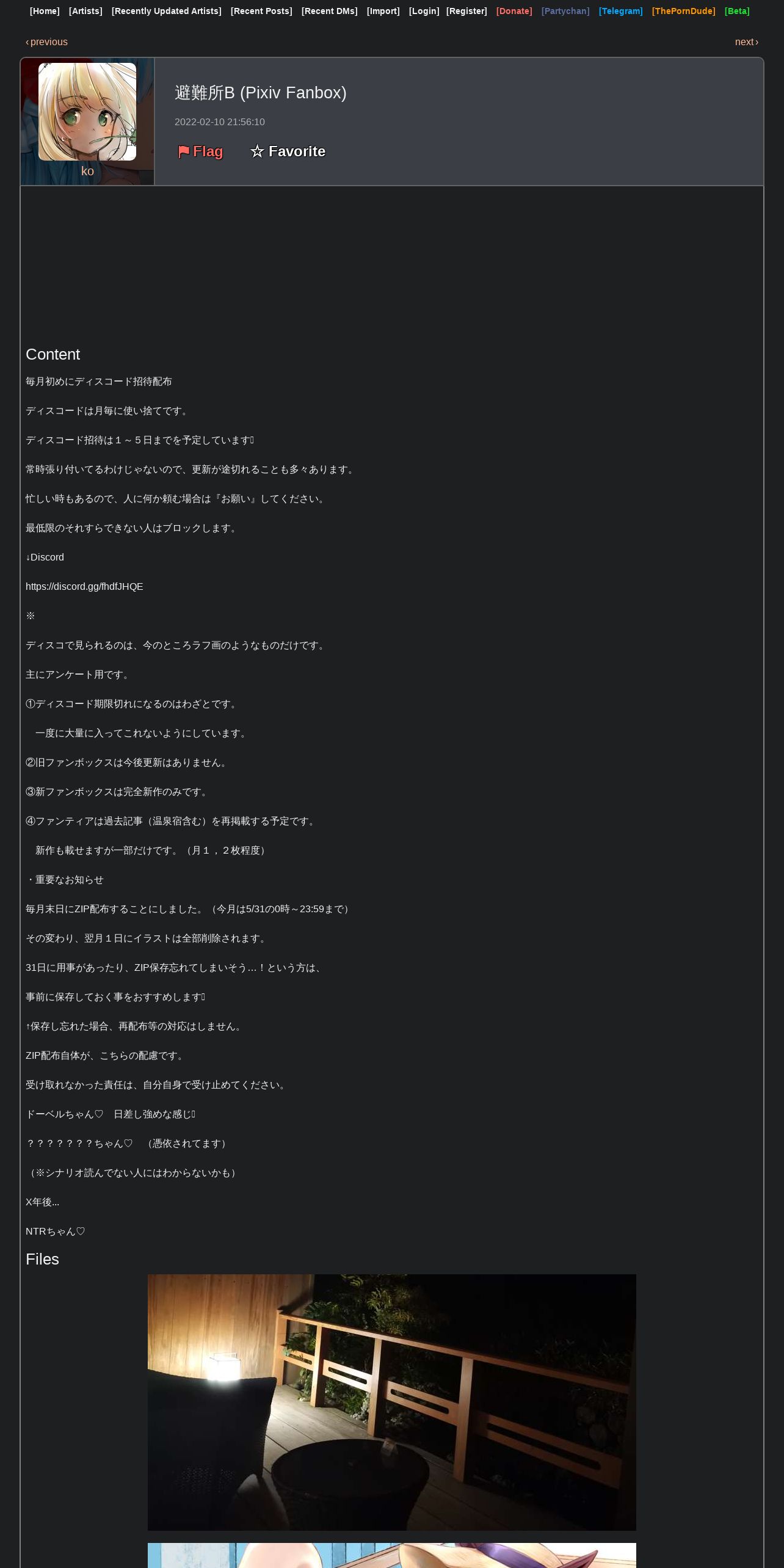 [Home] [Artists] [Recently Updated Artists] [Recent Posts] [Recent DMs] [Import] [Login] [Register] [Donate] [Partychan] [Telegram] [ThePornDude] [Beta]

‹ previous

next ›

ko

避難所B (Pixiv Fanbox)

2022-02-10 21:56:10

Flag ☆ Favorite

Content

毎月初めにディスコード招待配布

ディスコードは月毎に使い捨てです。

ディスコード招待は１～５日までを予定しています

常時張り付いてるわけじゃないので、更新が途切れることも多々あります。

忙しい時もあるので、人に何か頼む場合は『お願い』してください。

最低限のそれすらできない人はブロックします。

↓Discord

https://discord.gg/fhdfJHQE

※

ディスコで見られるのは、今のところラフ画のようなものだけです。

主にアンケート用です。

①ディスコード期限切れになるのはわざとです。

一度に大量に入ってこれないようにしています。

②旧ファンボックスは今後更新はありません。

③新ファンボックスは完全新作のみです。

④ファンティアは過去記事（温泉宿含む）を再掲載する予定です。

新作も載せますが一部だけです。（月１，２枚程度）

・重要なお知らせ

毎月末日にZIP配布することにしました。（今月は5/31の0時～23:59まで）

その変わり、翌月１日にイラストは全部削除されます。

31日に用事があったり、ZIP保存忘れてしまいそう…！という方は、

事前に保存しておく事をおすすめします

↑保存し忘れた場合、再配布等の対応はしません。

ZIP配布自体が、こちらの配慮です。

受け取れなかった責任は、自分自身で受け止めてください。

ドーベルちゃん♡　日差し強めな感じ

？？？？？？？ちゃん♡　（憑依されてます）

（※シナリオ読んでない人にはわからないかも）

X年後...

NTRちゃん♡

Files